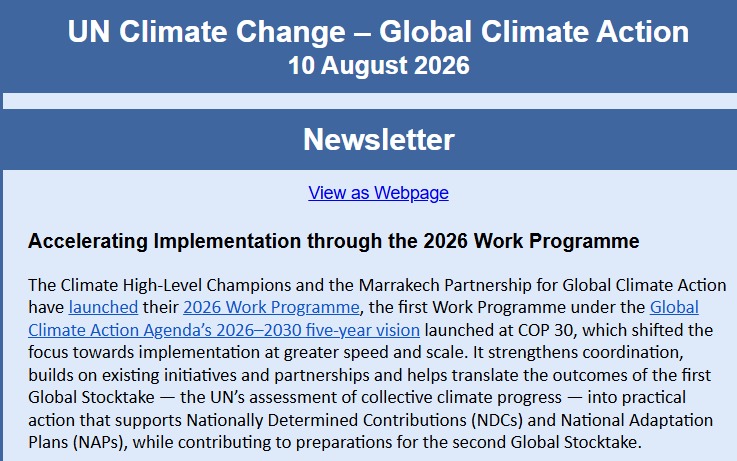 UN Climate Change – Global Climate Action
10 August 2026

Newsletter

View as Webpage

Accelerating Implementation through the 2026 Work Programme

The Climate High-Level Champions and the Marrakech Partnership for Global Climate Action have launched their 2026 Work Programme, the first Work Programme under the Global Climate Action Agenda's 2026–2030 five-year vision launched at COP 30, which shifted the focus towards implementation at greater speed and scale. It strengthens coordination, builds on existing initiatives and partnerships and helps translate the outcomes of the first Global Stocktake — the UN's assessment of collective climate progress — into practical action that supports Nationally Determined Contributions (NDCs) and National Adaptation Plans (NAPs), while contributing to preparations for the second Global Stocktake.